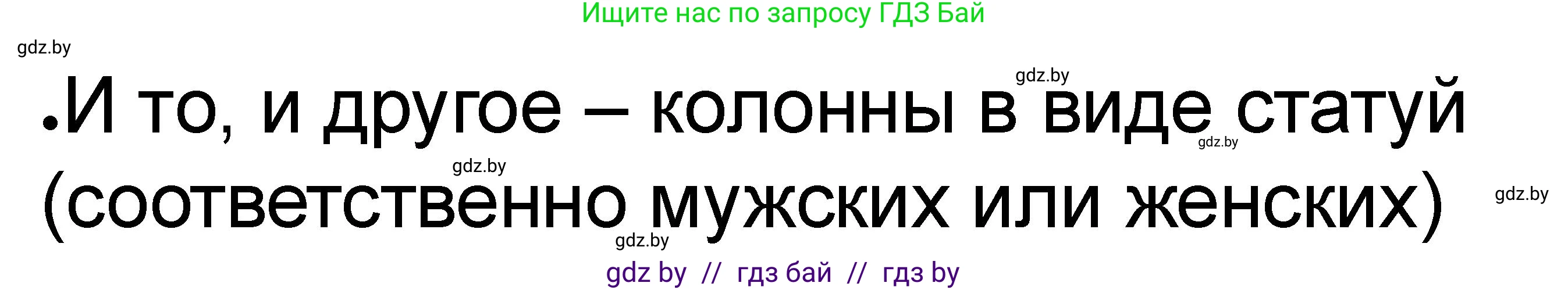 Ищите нас по запросу ГДЗ Бай

gdz.by

gdz.by

•И то, и другое – колонны в виде статуй (соответственно мужских или женских)

gdz.by

gdz.by

gdz.by

gdz.by

gdz by // гдз бай // гдз by